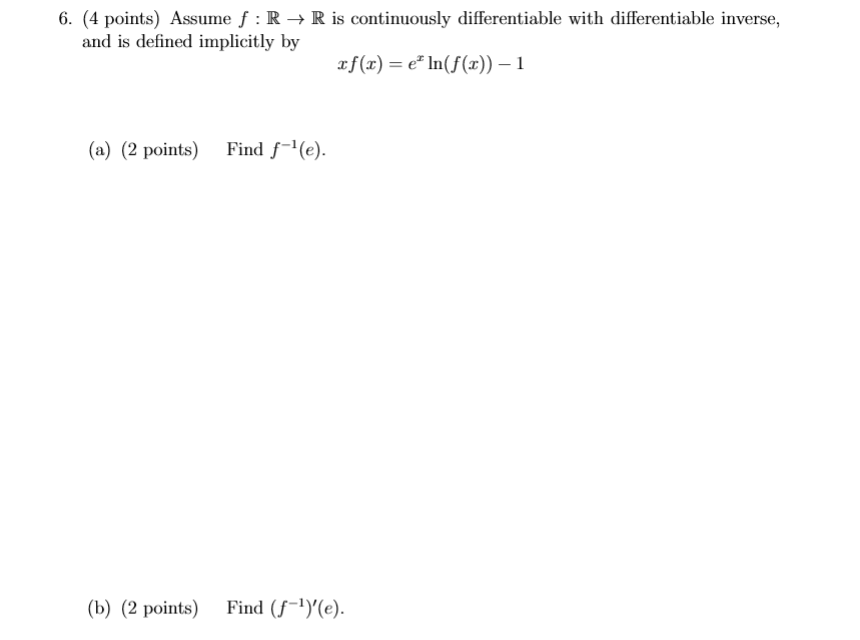 6. (4 points) Assume $f : \mathbb{R} \to \mathbb{R}$ is continuously differentiable with differentiable inverse, and is defined implicitly by

$$xf(x) = e^x \ln(f(x)) - 1$$

(a) (2 points) Find $f^{-1}(e)$.

(b) (2 points) Find $(f^{-1})'(e)$.